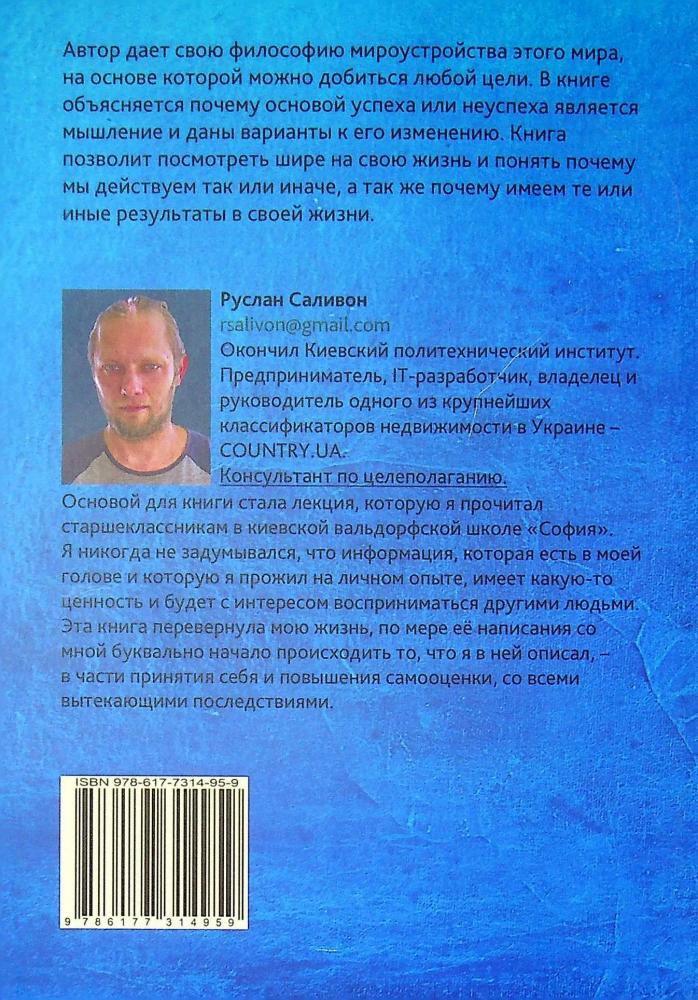 Автор дает свою философию мироустройства этого мира, на основе которой можно добиться любой цели. В книге объясняется почему основой успеха или неуспеха является мышление и даны варианты к его изменению. Книга позволит посмотреть шире на свою жизнь и понять почему мы действуем так или иначе, а так же почему имеем те или иные результаты в своей жизни.

Руслан Саливон
rsalivon@gmail.com
Окончил Киевский политехнический институт. Предприниматель, IT-разработчик, владелец и руководитель одного из крупнейших классификаторов недвижимости в Украине – COUNTRY.UA.
Консультант по целеполаганию.

Основой для книги стала лекция, которую я прочитал старшеклассникам в киевской вальдорфской школе «София». Я никогда не задумывался, что информация, которая есть в моей голове и которую я прожил на личном опыте, имеет какую-то ценность и будет с интересом восприниматься другими людьми. Эта книга перевернула мою жизнь, по мере её написания со мной буквально начало происходить то, что я в ней описал, – в части принятия себя и повышения самооценки, со всеми вытекающими последствиями.

ISBN 978-617-7314-95-9

9 786177 314959